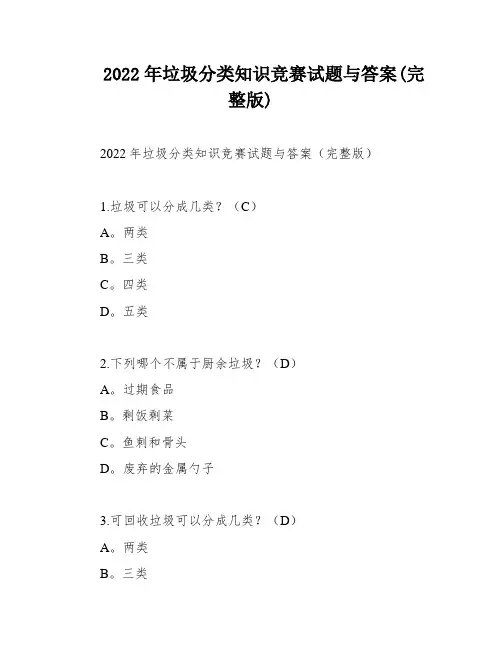 2022 年垃圾分类知识竞赛试题与答案(完整版)

2022 年垃圾分类知识竞赛试题与答案（完整版）

1.垃圾可以分成几类？（C）

A。两类

B。三类

C。四类

D。五类

2.下列哪个不属于厨余垃圾？（D）

A。过期食品

B。剩饭剩菜

C。鱼刺和骨头

D。废弃的金属勺子

3.可回收垃圾可以分成几类？（D）

A。两类

B。三类